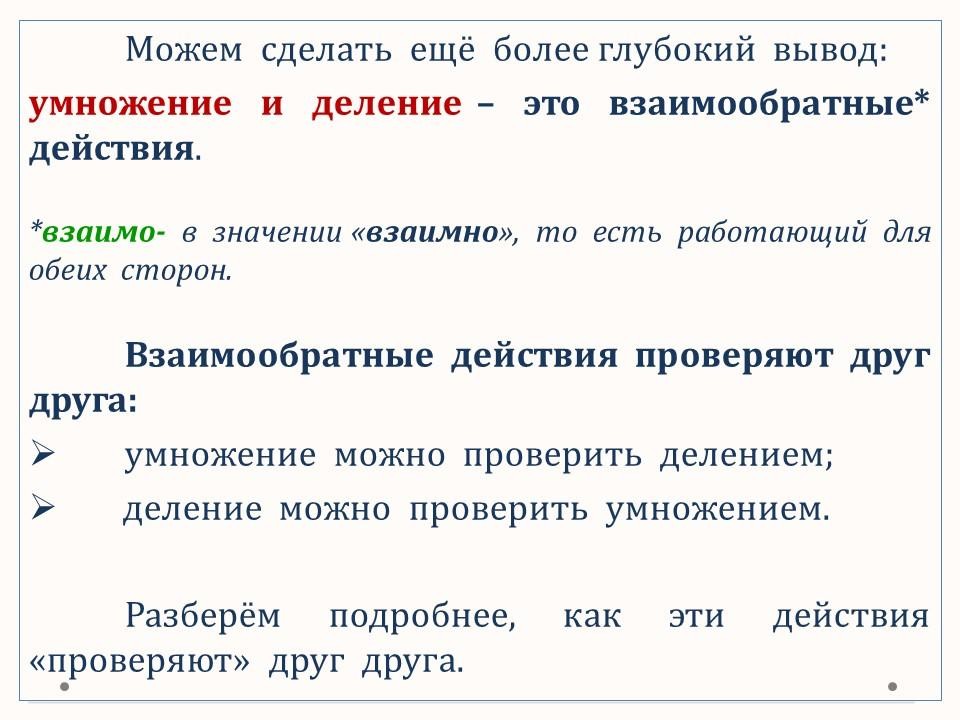 Можем сделать ещё более глубокий вывод: умножение и деление – это взаимообратные* действия.

*взаимо- в значении «взаимно», то есть работающий для обеих сторон.

Взаимообратные действия проверяют друг друга:

➢ умножение можно проверить делением;

➢ деление можно проверить умножением.

Разберём подробнее, как эти действия «проверяют» друг друга.